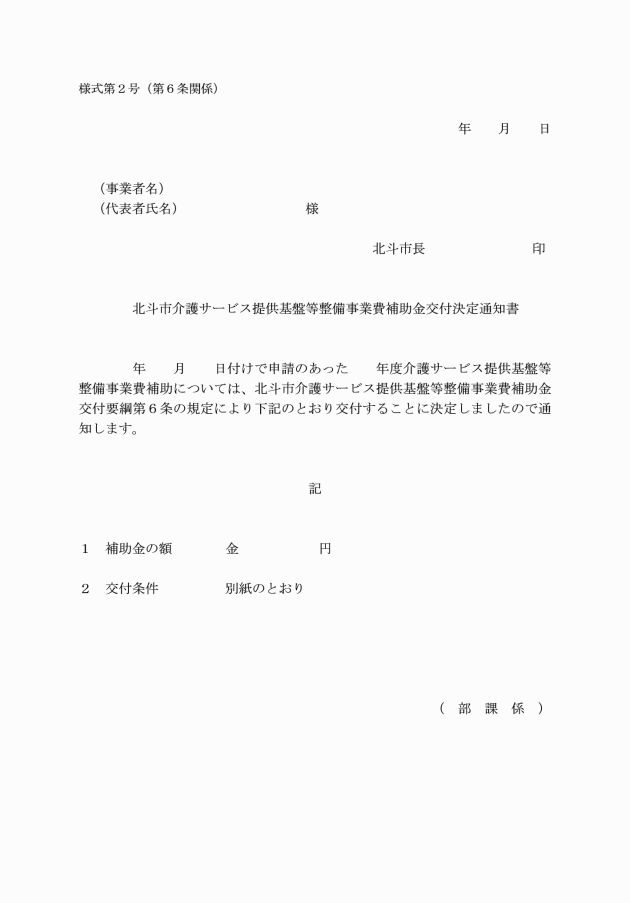 様式第２号（第６条関係）

年　　月　　日

（事業者名）
（代表者氏名）　　　　　　　　　様

北斗市長　　　　　　　印

北斗市介護サービス提供基盤等整備事業費補助金交付決定通知書

年　　月　　日付けで申請のあった　　年度介護サービス提供基盤等整備事業費補助については、北斗市介護サービス提供基盤等整備事業費補助金交付要綱第６条の規定により下記のとおり交付することに決定しましたので通知します。

記

１　補助金の額　　　　金　　　　　　円

２　交付条件　　　　　別紙のとおり

（　部　課　係　）